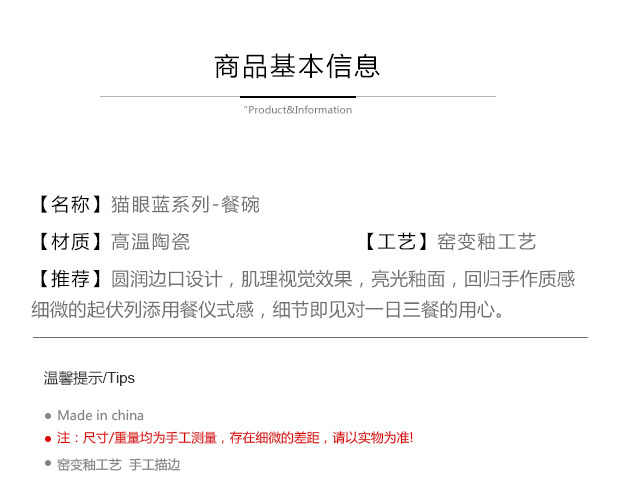 商品基本信息

"Product&Information

【名称】猫眼蓝系列-餐碗

【材质】高温陶瓷 【工艺】窑变釉工艺

【推荐】圆润边口设计，肌理视觉效果，亮光釉面，回归手作质感细微的起伏列添用餐仪式感，细节即见对一日三餐的用心。

温馨提示/Tips

• Made in china
• 注：尺寸/重量均为手工测量，存在细微的差距，请以实物为准!
• 窑变釉工艺 手工描边